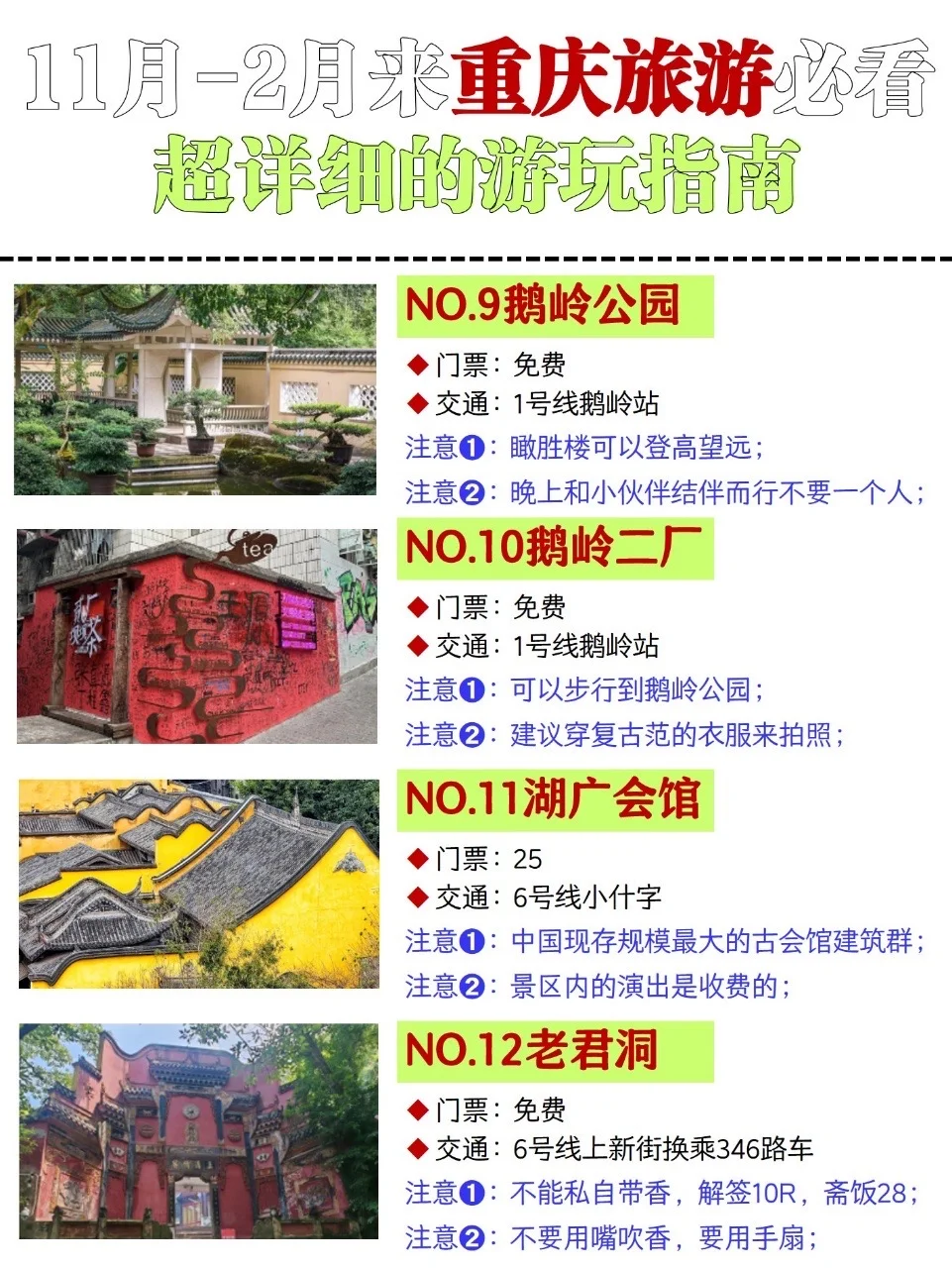 11月-2月来重庆旅游必看
超详细的游玩指南

NO.9鹅岭公园

◆ 门票：免费
◆ 交通：1号线鹅岭站
注意❶：瞰胜楼可以登高望远；
注意❷：晚上和小伙伴结伴而行不要一个人；

NO.10鹅岭二厂

◆ 门票：免费
◆ 交通：1号线鹅岭站
注意❶：可以步行到鹅岭公园；
注意❷：建议穿复古范的衣服来拍照；

NO.11湖广会馆

◆ 门票：25
◆ 交通：6号线小什字
注意❶：中国现存规模最大的古会馆建筑群；
注意❷：景区内的演出是收费的；

NO.12老君洞

◆ 门票：免费
◆ 交通：6号线上新街换乘346路车
注意❶：不能私自带香，解签10R，斋饭28；
注意❷：不要用嘴吹香，要用手扇；